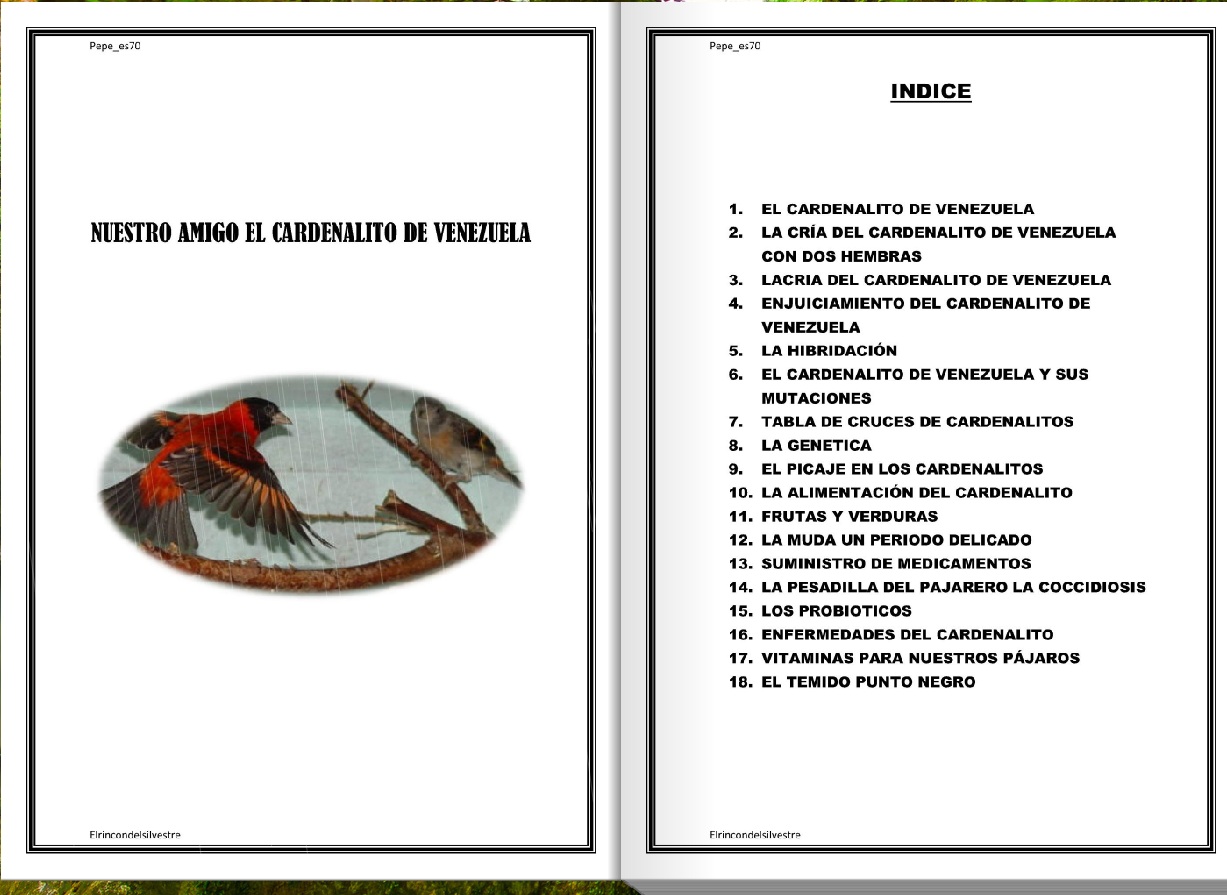 Pape_es70

NUESTRO AMIGO EL CARDENALITO DE VENEZUELA

Elrincondelsilvestre

Pape_es70

INDICE

1. EL CARDENALITO DE VENEZUELA
2. LA CRÍA DEL CARDENALITO DE VENEZUELA CON DOS HEMBRAS
3. LACRIA DEL CARDENALITO DE VENEZUELA
4. ENJUICIAMIENTO DEL CARDENALITO DE VENEZUELA
5. LA HIBRIDACIÓN
6. EL CARDENALITO DE VENEZUELA Y SUS MUTACIONES
7. TABLA DE CRUCES DE CARDENALITOS
8. LA GENETICA
9. EL PICAJE EN LOS CARDENALITOS
10. LA ALIMENTACIÓN DEL CARDENALITO
11. FRUTAS Y VERDURAS
12. LA MUDA UN PERIODO DELICADO
13. SUMINISTRO DE MEDICAMENTOS
14. LA PESADILLA DEL PAJARERO LA COCCIDIOSIS
15. LOS PROBIOTICOS
16. ENFERMEDADES DEL CARDENALITO
17. VITAMINAS PARA NUESTROS PÁJAROS
18. EL TEMIDO PUNTO NEGRO

Elrincondelsilvestre